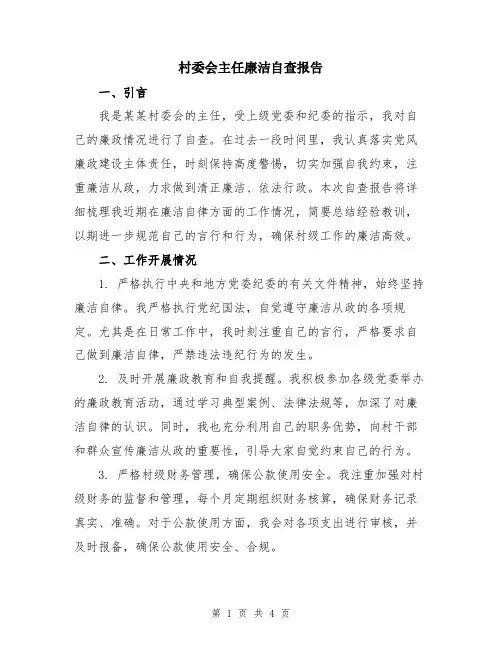 村委会主任廉洁自查报告

一、引言

我是某某村委会的主任，受上级党委和纪委的指示，我对自己的廉政情况进行了自查。在过去一段时间里，我认真落实党风廉政建设主体责任，时刻保持高度警惕，切实加强自我约束，注重廉洁从政，力求做到清正廉洁、依法行政。本次自查报告将详细梳理我近期在廉洁自律方面的工作情况，简要总结经验教训，以期进一步规范自己的言行和行为，确保村级工作的廉洁高效。

二、工作开展情况

1. 严格执行中央和地方党委纪委的有关文件精神，始终坚持廉洁自律。我严格执行党纪国法，自觉遵守廉洁从政的各项规定。尤其是在日常工作中，我时刻注重自己的言行，严格要求自己做到廉洁自律，严禁违法违纪行为的发生。

2. 及时开展廉政教育和自我提醒。我积极参加各级党委举办的廉政教育活动，通过学习典型案例、法律法规等，加深了对廉洁自律的认识。同时，我也充分利用自己的职务优势，向村干部和群众宣传廉洁从政的重要性，引导大家自觉约束自己的行为。

3. 严格村级财务管理，确保公款使用安全。我注重加强对村级财务的监督和管理，每个月定期组织财务核算，确保财务记录真实、准确。对于公款使用方面，我会对各项支出进行审核，并及时报备，确保公款使用安全、合规。

第 1 页 共 4 页